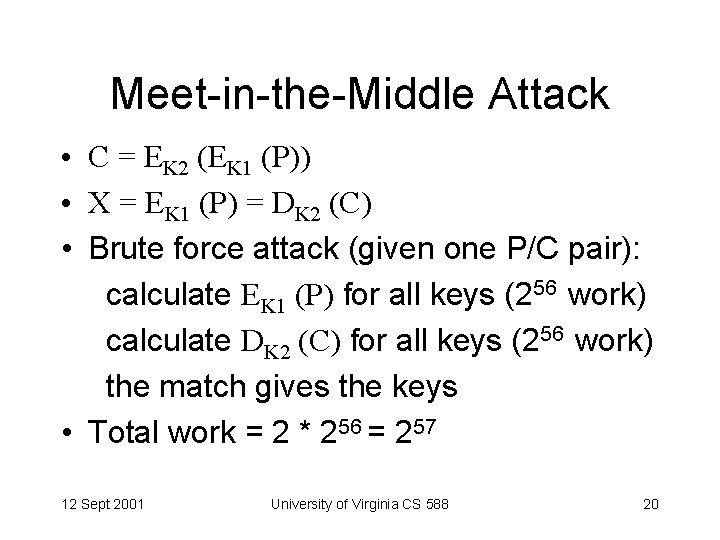 Meet-in-the-Middle Attack

• $C = E_{K2} (E_{K1} (P))$
• $X = E_{K1} (P) = D_{K2} (C)$
• Brute force attack (given one P/C pair):
calculate $E_{K1} (P)$ for all keys ($2^{56}$ work)
calculate $D_{K2} (C)$ for all keys ($2^{56}$ work)
the match gives the keys
• Total work = $2 * 2^{56} = 2^{57}$

12 Sept 2001

University of Virginia CS 588

20